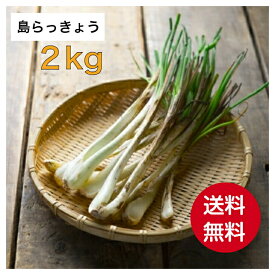 島らっきょう

2kg

送料
無料